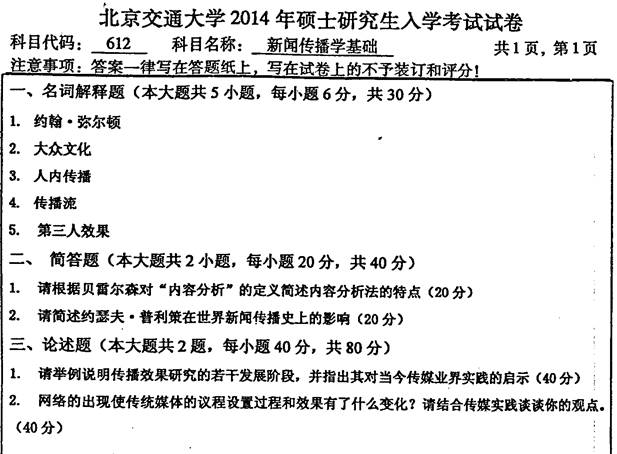 北京交通大学 2014 年硕士研究生入学考试试卷

科目代码：612　科目名称：新闻传播学基础　共1页，第1页

注意事项：答案一律写在答题纸上，写在试卷上的不予装订和评分！

一、名词解释题（本大题共 5 小题，每小题 6 分，共 30 分）

1. 约翰·弥尔顿

2. 大众文化

3. 人内传播

4. 传播流

5. 第三人效果

二、 简答题（本大题共 2 小题，每小题 20 分，共 40 分）

1. 请根据贝雷尔森对“内容分析”的定义简述内容分析法的特点（20 分）

2. 请简述约瑟夫·普利策在世界新闻传播史上的影响（20 分）

三、论述题（本大题共 2 题，每小题 40 分，共 80 分）

1. 请举例说明传播效果研究的若干发展阶段，并指出其对当今传媒业界实践的启示（40 分）

2. 网络的出现使传统媒体的议程设置过程和效果有了什么变化？请结合传媒实践谈谈你的观点。（40 分）